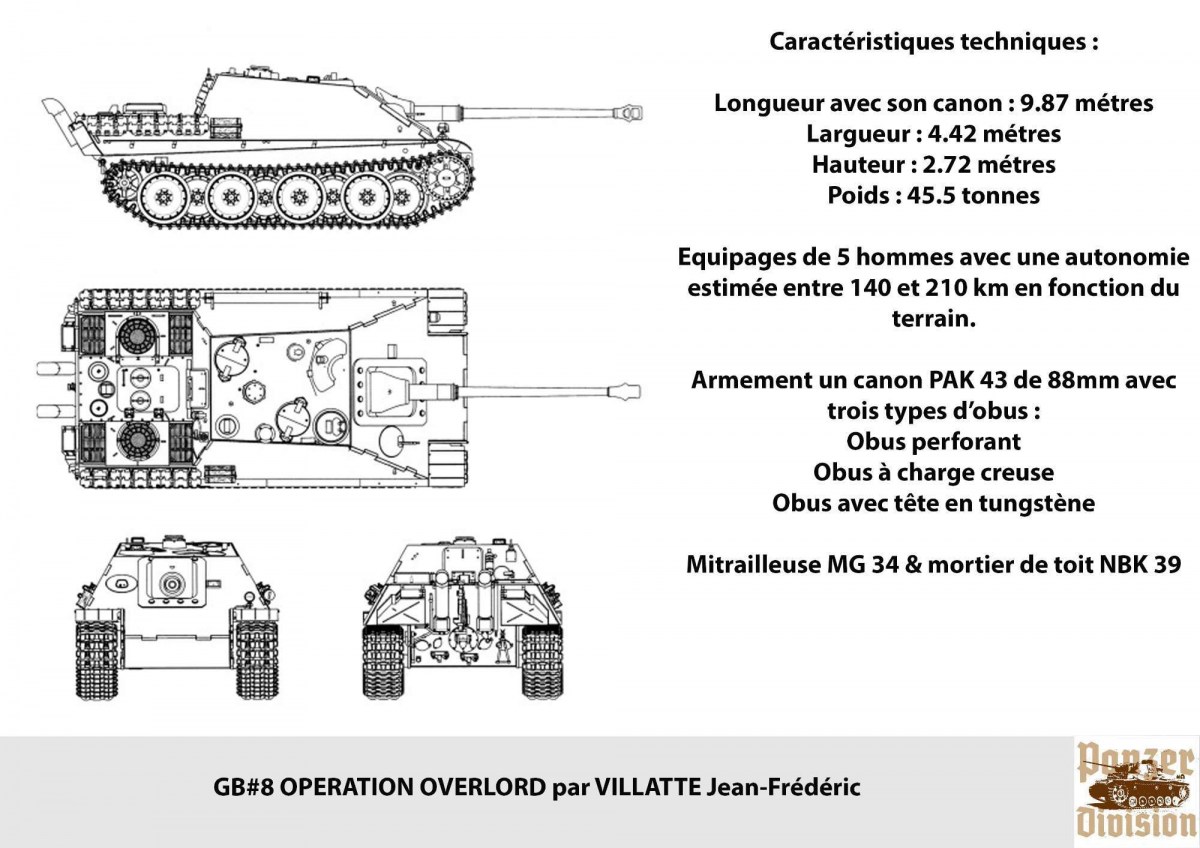 Caractéristiques techniques :

Longueur avec son canon : 9.87 métres
Largueur : 4.42 métres
Hauteur : 2.72 métres
Poids : 45.5 tonnes

Equipages de 5 hommes avec une autonomie estimée entre 140 et 210 km en fonction du terrain.

Armement un canon PAK 43 de 88mm avec trois types d'obus :
Obus perforant
Obus à charge creuse
Obus avec tête en tungstène

Mitrailleuse MG 34 & mortier de toit NBK 39

GB#8 OPERATION OVERLORD par VILLATTE Jean-Frédéric

Panzer Division